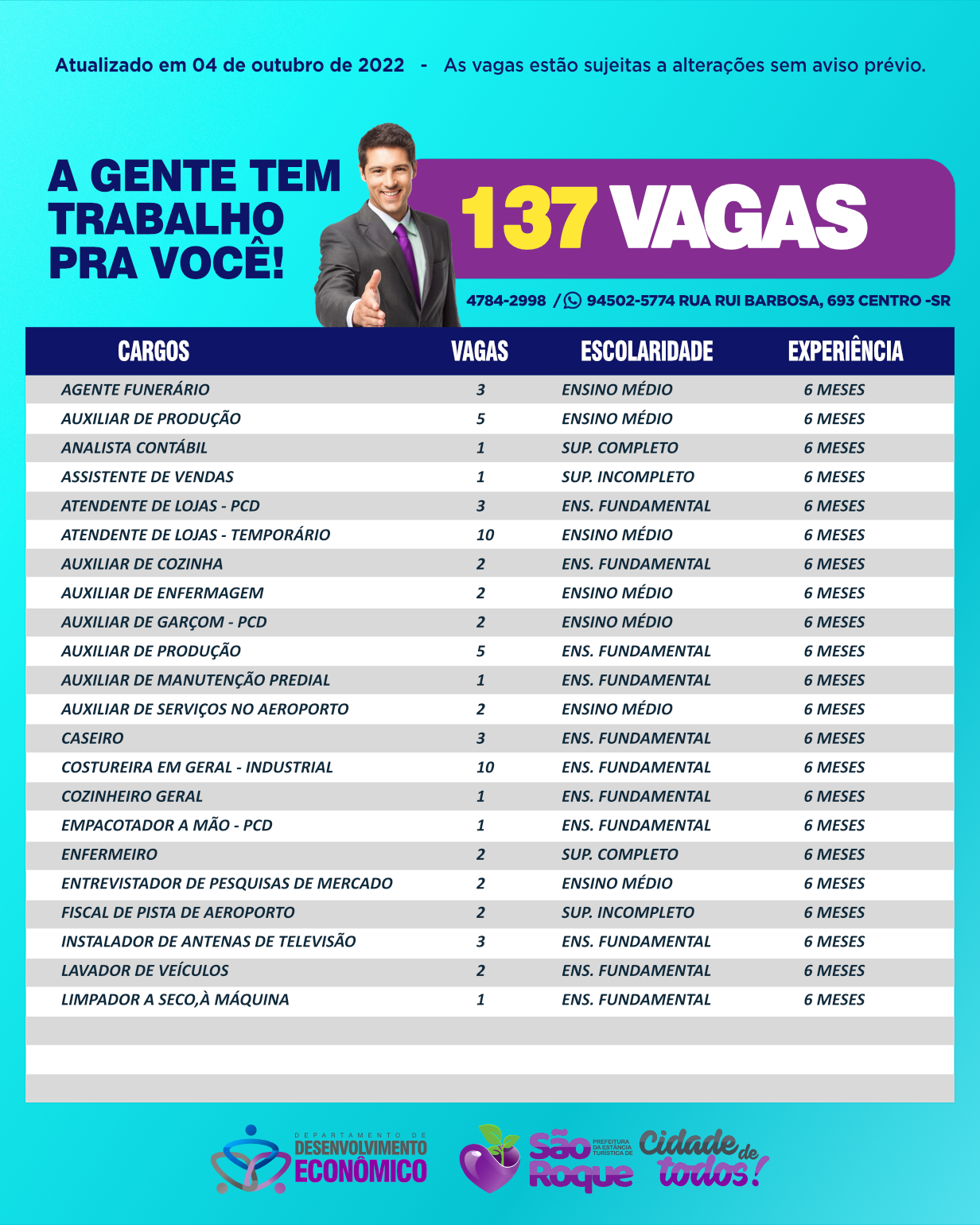 Atualizado em 04 de outubro de 2022 - As vagas estão sujeitas a alterações sem aviso prévio.

A GENTE TEM TRABALHO PRA VOCÊ!

137 VAGAS

4784-2998 / 94502-5774 RUA RUI BARBOSA, 693 CENTRO -SR

| CARGOS | VAGAS | ESCOLARIDADE | EXPERIÊNCIA |
|---|---|---|---|
| AGENTE FUNERÁRIO | 3 | ENSINO MÉDIO | 6 MESES |
| AUXILIAR DE PRODUÇÃO | 5 | ENSINO MÉDIO | 6 MESES |
| ANALISTA CONTÁBIL | 1 | SUP. COMPLETO | 6 MESES |
| ASSISTENTE DE VENDAS | 1 | SUP. INCOMPLETO | 6 MESES |
| ATENDENTE DE LOJAS - PCD | 3 | ENS. FUNDAMENTAL | 6 MESES |
| ATENDENTE DE LOJAS - TEMPORÁRIO | 10 | ENSINO MÉDIO | 6 MESES |
| AUXILIAR DE COZINHA | 2 | ENS. FUNDAMENTAL | 6 MESES |
| AUXILIAR DE ENFERMAGEM | 2 | ENSINO MÉDIO | 6 MESES |
| AUXILIAR DE GARÇOM - PCD | 2 | ENSINO MÉDIO | 6 MESES |
| AUXILIAR DE PRODUÇÃO | 5 | ENS. FUNDAMENTAL | 6 MESES |
| AUXILIAR DE MANUTENÇÃO PREDIAL | 1 | ENS. FUNDAMENTAL | 6 MESES |
| AUXILIAR DE SERVIÇOS NO AEROPORTO | 2 | ENSINO MÉDIO | 6 MESES |
| CASEIRO | 3 | ENS. FUNDAMENTAL | 6 MESES |
| COSTUREIRA EM GERAL - INDUSTRIAL | 10 | ENS. FUNDAMENTAL | 6 MESES |
| COZINHEIRO GERAL | 1 | ENS. FUNDAMENTAL | 6 MESES |
| EMPACOTADOR A MÃO - PCD | 1 | ENS. FUNDAMENTAL | 6 MESES |
| ENFERMEIRO | 2 | SUP. COMPLETO | 6 MESES |
| ENTREVISTADOR DE PESQUISAS DE MERCADO | 2 | ENSINO MÉDIO | 6 MESES |
| FISCAL DE PISTA DE AEROPORTO | 2 | SUP. INCOMPLETO | 6 MESES |
| INSTALADOR DE ANTENAS DE TELEVISÃO | 3 | ENS. FUNDAMENTAL | 6 MESES |
| LAVADOR DE VEÍCULOS | 2 | ENS. FUNDAMENTAL | 6 MESES |
| LIMPADOR A SECO,À MÁQUINA | 1 | ENS. FUNDAMENTAL | 6 MESES |

DEPARTAMENTO DE DESENVOLVIMENTO ECONÔMICO

São Roque PREFEITURA DA ESTÂNCIA TURÍSTICA DE Cidade de todos!